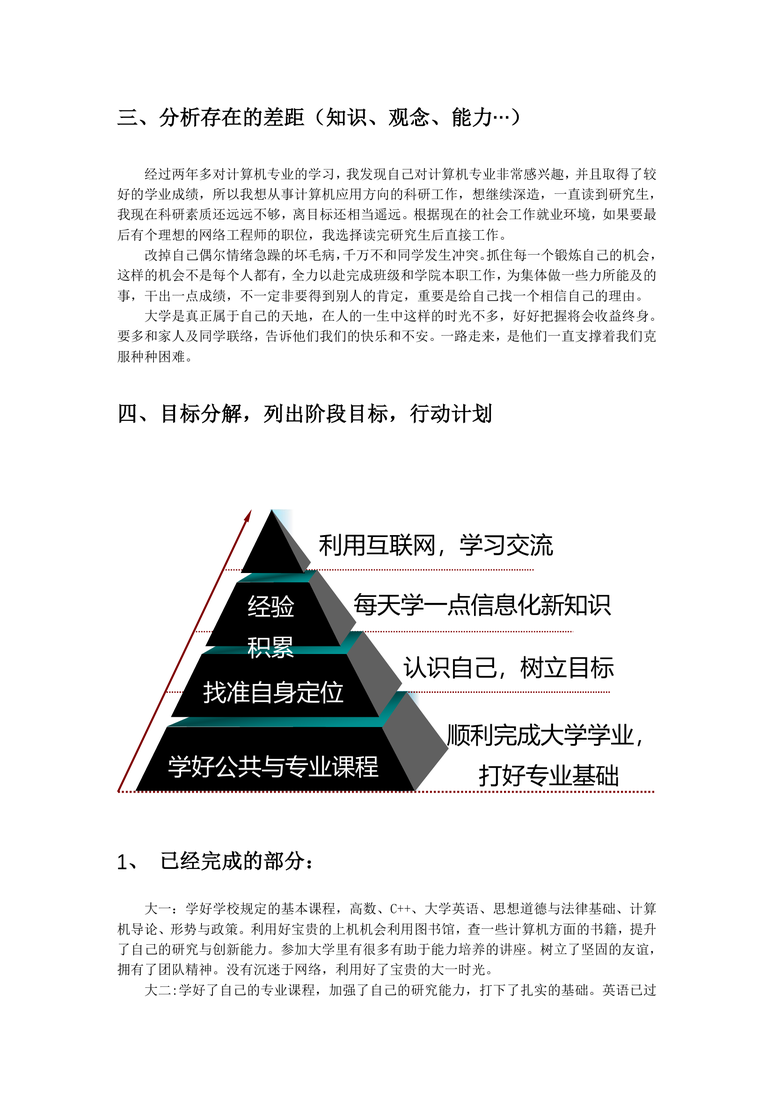 三、分析存在的差距（知识、观念、能力…）

经过两年多对计算机专业的学习，我发现自己对计算机专业非常感兴趣，并且取得了较好的学业成绩，所以我想从事计算机应用方向的科研工作，想继续深造，一直读到研究生，我现在科研素质还远远不够，离目标还相当遥远。根据现在的社会工作就业环境，如果要最后有个理想的网络工程师的职位，我选择读完研究生后直接工作。

改掉自己偶尔情绪急躁的坏毛病，千万不和同学发生冲突。抓住每一个锻炼自己的机会，这样的机会不是每个人都有，全力以赴完成班级和学院本职工作，为集体做一些力所能及的事，干出一点成绩，不一定非要得到别人的肯定，重要是给自己找一个相信自己的理由。

大学是真正属于自己的天地，在人的一生中这样的时光不多，好好把握将会收益终身。要多和家人及同学联络，告诉他们我们的快乐和不安。一路走来，是他们一直支撑着我们克服种种困难。

四、目标分解，列出阶段目标，行动计划

利用互联网，学习交流
经验积累
每天学一点信息化新知识
找准自身定位
认识自己，树立目标
学好公共与专业课程
顺利完成大学学业，打好专业基础

1、 已经完成的部分：

大一：学好学校规定的基本课程，高数、C++、大学英语、思想道德与法律基础、计算机导论、形势与政策。利用好宝贵的上机机会利用图书馆，查一些计算机方面的书籍，提升了自己的研究与创新能力。参加大学里有很多有助于能力培养的讲座。树立了坚固的友谊，拥有了团队精神。没有沉迷于网络，利用好了宝贵的大一时光。

大二:学好了自己的专业课程，加强了自己的研究能力，打下了扎实的基础。英语已过